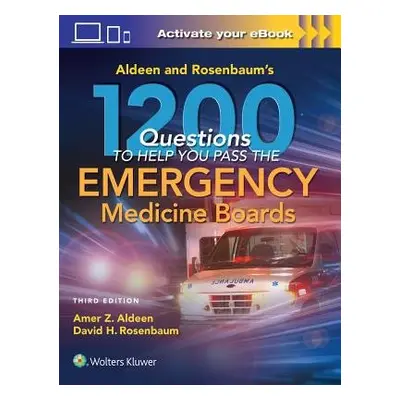 Activate your eBook

Aldeen and Rosenbaum's

1200

Questions

TO HELP YOU PASS THE

EMERGENCY

Medicine Boards

AMBULANCE

THIRD EDITION

Amer Z. Aldeen

David H. Rosenbaum

Wolters Kluwer